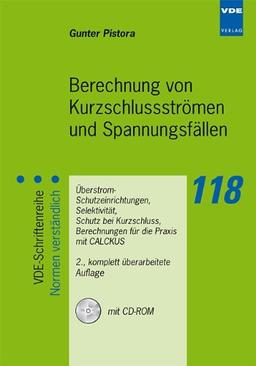 VDE
VERLAG

Gunter Pistora

Berechnung von Kurzschlussströmen und Spannungsfällen

VDE-Schriftenreihe
Normen verständlich

118

Überstrom-Schutzeinrichtungen, Selektivität, Schutz bei Kurzschluss, Berechnungen für die Praxis mit CALCKUS

2., komplett überarbeitete Auflage

mit CD-ROM